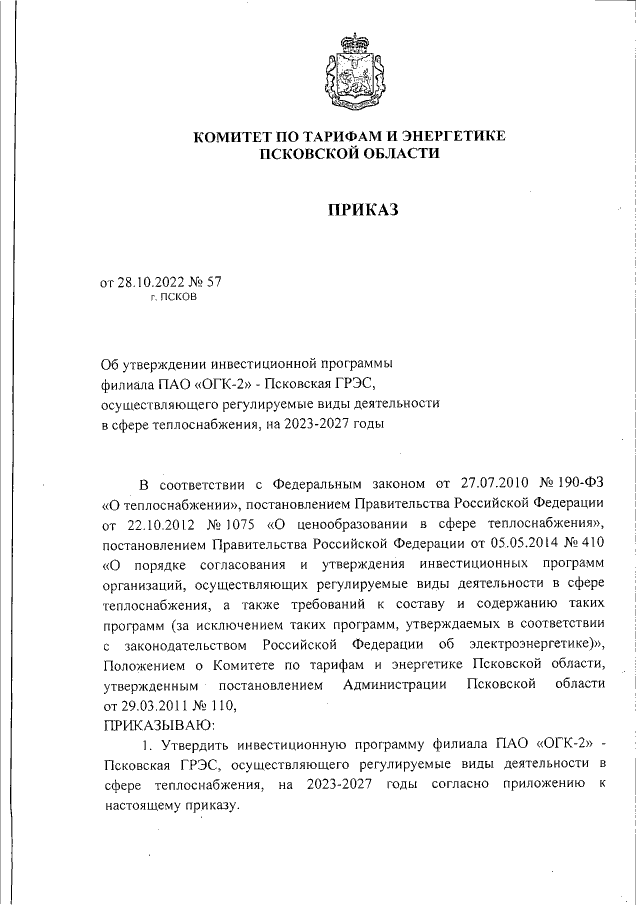 КОМИТЕТ ПО ТАРИФАМ И ЭНЕРГЕТИКЕ
ПСКОВСКОЙ ОБЛАСТИ

ПРИКАЗ

от 28.10.2022 № 57
г. ПСКОВ

Об утверждении инвестиционной программы филиала ПАО «ОГК-2» - Псковская ГРЭС, осуществляющего регулируемые виды деятельности в сфере теплоснабжения, на 2023-2027 годы

В соответствии с Федеральным законом от 27.07.2010 № 190-ФЗ «О теплоснабжении», постановлением Правительства Российской Федерации от 22.10.2012 № 1075 «О ценообразовании в сфере теплоснабжения», постановлением Правительства Российской Федерации от 05.05.2014 № 410 «О порядке согласования и утверждения инвестиционных программ организаций, осуществляющих регулируемые виды деятельности в сфере теплоснабжения, а также требований к составу и содержанию таких программ (за исключением таких программ, утверждаемых в соответствии с законодательством Российской Федерации об электроэнергетике)», Положением о Комитете по тарифам и энергетике Псковской области, утвержденным постановлением Администрации Псковской области от 29.03.2011 № 110,
ПРИКАЗЫВАЮ:

1. Утвердить инвестиционную программу филиала ПАО «ОГК-2» - Псковская ГРЭС, осуществляющего регулируемые виды деятельности в сфере теплоснабжения, на 2023-2027 годы согласно приложению к настоящему приказу.